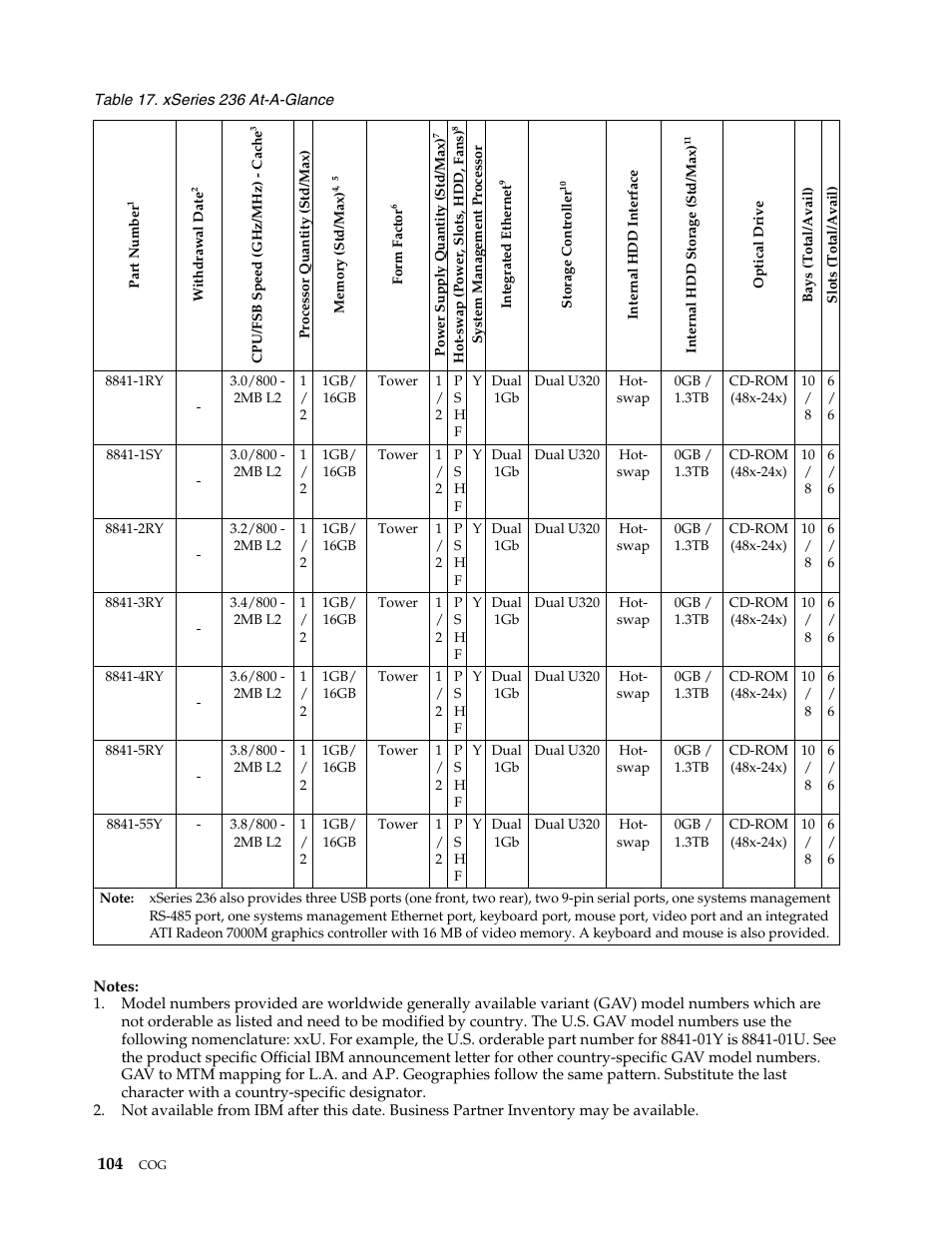 Table 17. xSeries 236 At-A-Glance

| Part Number$^1$ | Withdrawal Date$^2$ | CPU/FSB Speed (GHz/MHz) - Cache$^3$ | Processor Quantity (Std/Max) | Memory (Std/Max)$^{4, 5}$ | Form Factor$^6$ | Power Supply Quantity (Std/Max)$^7$ | Hot-swap (Power, Slots, HDD, Fans)$^8$ | System Management Processor | Integrated Ethernet$^9$ | Storage Controller$^{10}$ | Internal HDD Interface | Internal HDD Storage (Std/Max)$^{11}$ | Optical Drive | Bays (Total/Avail) | Slots (Total/Avail) |
|---|---|---|---|---|---|---|---|---|---|---|---|---|---|---|---|
| 8841-1RY | - | 3.0/800 - 2MB L2 | 1 / 2 | 1GB/ 16GB | Tower | 1 / 2 | P S H F | Y | Dual 1Gb | Dual U320 | Hot-swap | 0GB / 1.3TB | CD-ROM (48x-24x) | 10 / 8 | 6 / 6 |
| 8841-1SY | - | 3.0/800 - 2MB L2 | 1 / 2 | 1GB/ 16GB | Tower | 1 / 2 | P S H F | Y | Dual 1Gb | Dual U320 | Hot-swap | 0GB / 1.3TB | CD-ROM (48x-24x) | 10 / 8 | 6 / 6 |
| 8841-2RY | - | 3.2/800 - 2MB L2 | 1 / 2 | 1GB/ 16GB | Tower | 1 / 2 | P S H F | Y | Dual 1Gb | Dual U320 | Hot-swap | 0GB / 1.3TB | CD-ROM (48x-24x) | 10 / 8 | 6 / 6 |
| 8841-3RY | - | 3.4/800 - 2MB L2 | 1 / 2 | 1GB/ 16GB | Tower | 1 / 2 | P S H F | Y | Dual 1Gb | Dual U320 | Hot-swap | 0GB / 1.3TB | CD-ROM (48x-24x) | 10 / 8 | 6 / 6 |
| 8841-4RY | - | 3.6/800 - 2MB L2 | 1 / 2 | 1GB/ 16GB | Tower | 1 / 2 | P S H F | Y | Dual 1Gb | Dual U320 | Hot-swap | 0GB / 1.3TB | CD-ROM (48x-24x) | 10 / 8 | 6 / 6 |
| 8841-5RY | - | 3.8/800 - 2MB L2 | 1 / 2 | 1GB/ 16GB | Tower | 1 / 2 | P S H F | Y | Dual 1Gb | Dual U320 | Hot-swap | 0GB / 1.3TB | CD-ROM (48x-24x) | 10 / 8 | 6 / 6 |
| 8841-55Y | - | 3.8/800 - 2MB L2 | 1 / 2 | 1GB/ 16GB | Tower | 1 / 2 | P S H F | Y | Dual 1Gb | Dual U320 | Hot-swap | 0GB / 1.3TB | CD-ROM (48x-24x) | 10 / 8 | 6 / 6 |

Note: xSeries 236 also provides three USB ports (one front, two rear), two 9-pin serial ports, one systems management RS-485 port, one systems management Ethernet port, keyboard port, mouse port, video port and an integrated ATI Radeon 7000M graphics controller with 16 MB of video memory. A keyboard and mouse is also provided.

Notes:
1. Model numbers provided are worldwide generally available variant (GAV) model numbers which are not orderable as listed and need to be modified by country. The U.S. GAV model numbers use the following nomenclature: xxU. For example, the U.S. orderable part number for 8841-01Y is 8841-01U. See the product specific Official IBM announcement letter for other country-specific GAV model numbers. GAV to MTM mapping for L.A. and A.P. Geographies follow the same pattern. Substitute the last character with a country-specific designator.
2. Not available from IBM after this date. Business Partner Inventory may be available.

104 COG